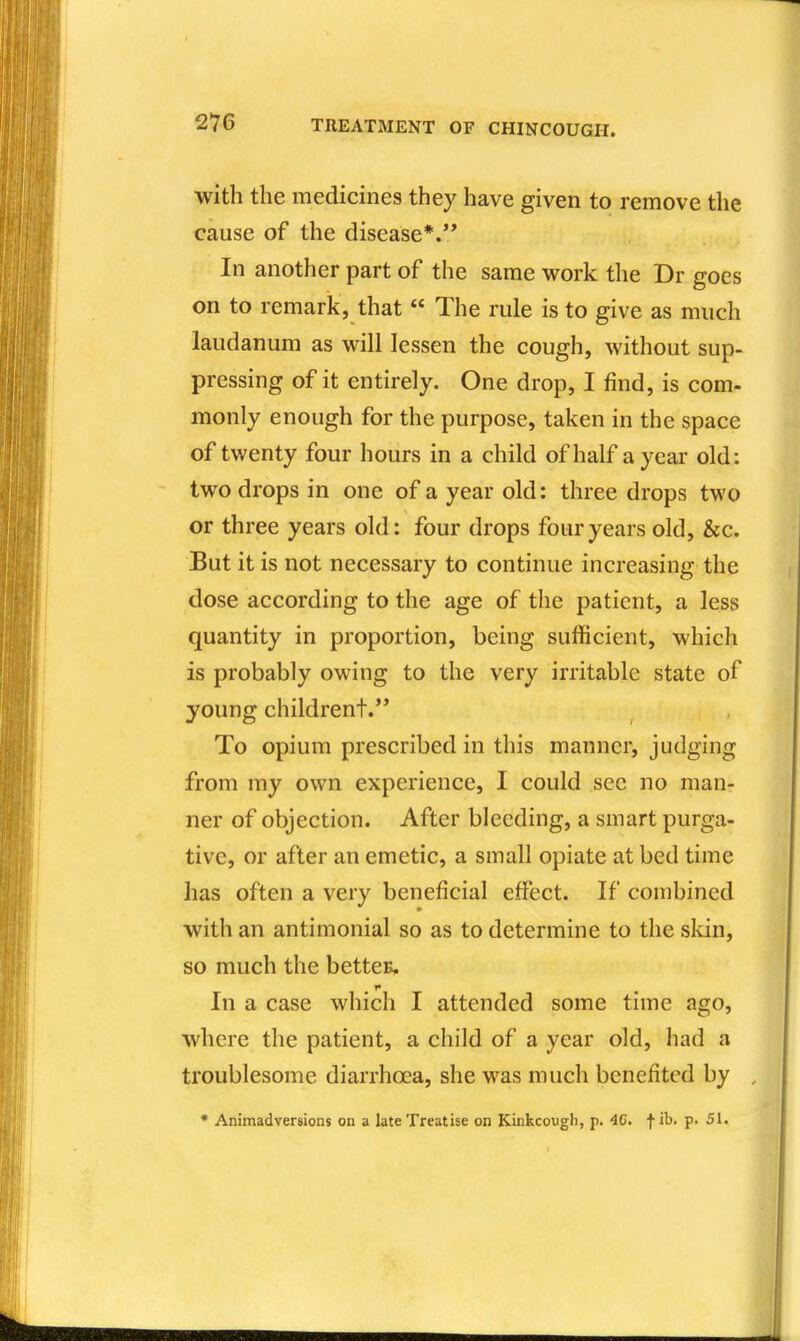 276 TREATMENT OF CHINCOUGH.

with the medicines they have given to remove the cause of the disease*."

In another part of the same work the Dr goes on to remark, that " The rule is to give as much laudanum as will lessen the cough, without suppressing of it entirely. One drop, I find, is commonly enough for the purpose, taken in the space of twenty four hours in a child of half a year old: two drops in one of a year old: three drops two or three years old: four drops four years old, &c. But it is not necessary to continue increasing the dose according to the age of the patient, a less quantity in proportion, being sufficient, which is probably owing to the very irritable state of young children†."

To opium prescribed in this manner, judging from my own experience, I could see no manner of objection. After bleeding, a smart purgative, or after an emetic, a small opiate at bed time has often a very beneficial effect. If combined with an antimonial so as to determine to the skin, so much the better.

In a case which I attended some time ago, where the patient, a child of a year old, had a troublesome diarrhœa, she was much benefited by

* Animadversions on a late Treatise on Kinkcough, p. 46. † ib. p. 51.